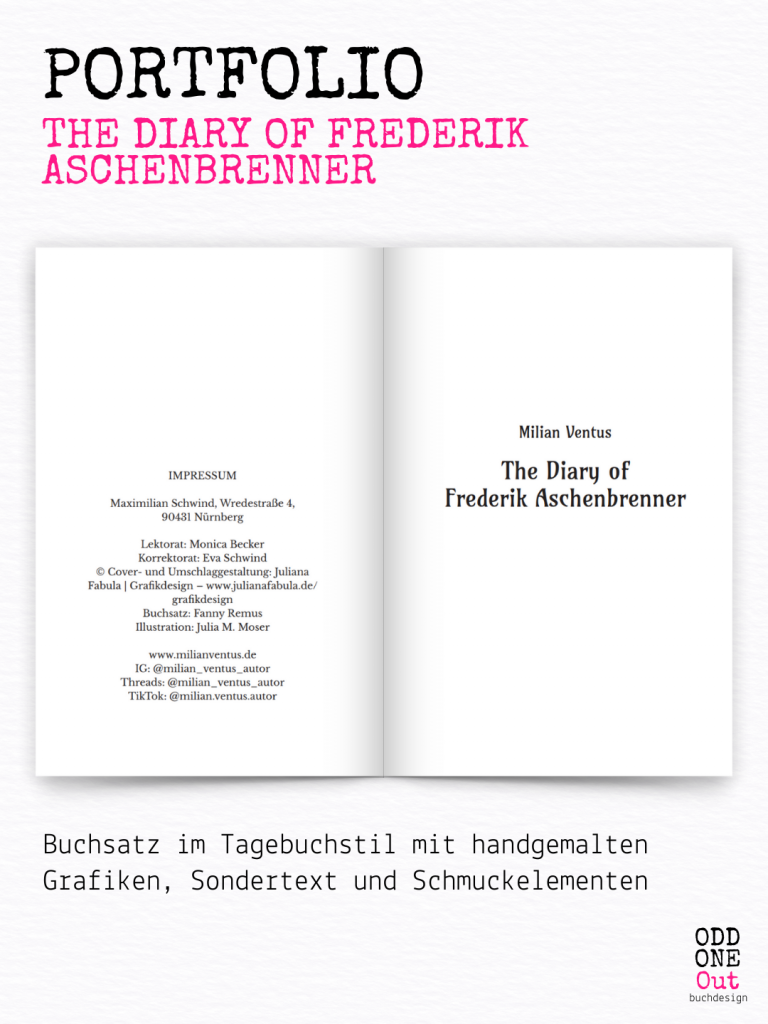 PORTFOLIO

THE DIARY OF FREDERIK ASCHENBRENNER

IMPRESSUM

Maximilian Schwind, Wredestraße 4, 90431 Nürnberg

Lektorat: Monica Becker
Korrektorat: Eva Schwind
© Cover- und Umschlaggestaltung: Juliana Fabula | Grafikdesign – www.julianafabula.de/grafikdesign
Buchsatz: Fanny Remus
Illustration: Julia M. Moser

www.milianventus.de
IG: @milian_ventus_autor
Threads: @milian_ventus_autor
TikTok: @milian.ventus.autor

Milian Ventus

The Diary of Frederik Aschenbrenner

Buchsatz im Tagebuchstil mit handgemalten Grafiken, Sondertext und Schmuckelementen

ODD
ONE
Out
buchdesign